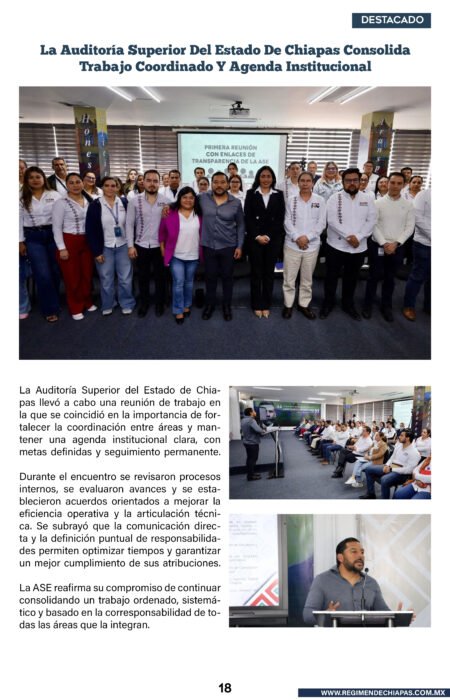 DESTACADO

La Auditoría Superior Del Estado De Chiapas Consolida Trabajo Coordinado Y Agenda Institucional

PRIMERA REUNIÓN CON ENLACES DE TRANSPARENCIA DE LA ASE

La Auditoría Superior del Estado de Chiapas llevó a cabo una reunión de trabajo en la que se coincidió en la importancia de fortalecer la coordinación entre áreas y mantener una agenda institucional clara, con metas definidas y seguimiento permanente.

Durante el encuentro se revisaron procesos internos, se evaluaron avances y se establecieron acuerdos orientados a mejorar la eficiencia operativa y la articulación técnica. Se subrayó que la comunicación directa y la definición puntual de responsabilidades permiten optimizar tiempos y garantizar un mejor cumplimiento de sus atribuciones.

La ASE reafirma su compromiso de continuar consolidando un trabajo ordenado, sistemático y basado en la corresponsabilidad de todas las áreas que la integran.

18

WWW.REGIMENDECHIAPAS.COM.MX